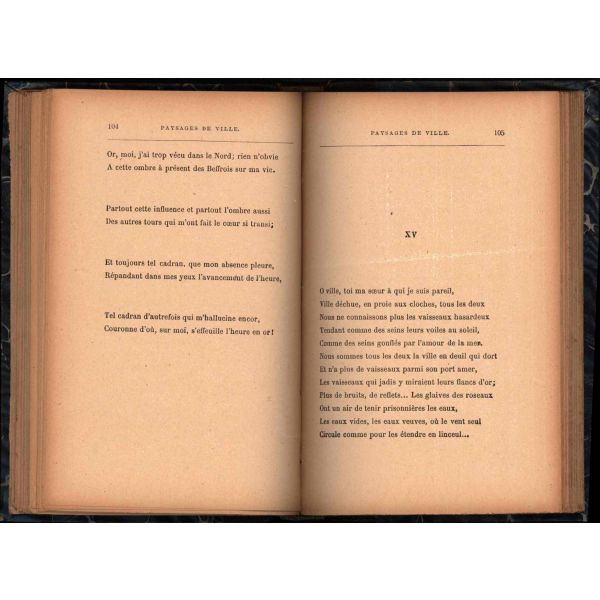 104 PAYSAGES DE VILLE.

Or, moi, j'ai trop vécu dans le Nord; rien n'obvie
A cette ombre à présent des Beffrois sur ma vie.

Partout cette influence et partout l'ombre aussi
Des autres tours qui m'ont fait le cœur si transi;

Et toujours tel cadran, que mon absence pleure,
Répandant dans mes yeux l'avancement de l'heure,

Tel cadran d'autrefois qui m'hallucine encor,
Couronne d'où, sur moi, s'effeuille l'heure en or!

PAYSAGES DE VILLE. 105

XV

O ville, toi ma sœur à qui je suis pareil,
Ville déchue, en proie aux cloches, tous les deux
Nous ne connaissons plus les vaisseaux hasardeux
Tendant comme des seins leurs voiles au soleil,
Comme des seins gonflés par l'amour de la mer.
Nous sommes tous les deux la ville en deuil qui dort
Et n'a plus de vaisseaux parmi son port amer,
Les vaisseaux qui jadis y miraient leurs flancs d'or;
Plus de bruits, de reflets... Les glaives des roseaux
Ont un air de tenir prisonnières les eaux,
Les eaux vides, les eaux veuves, où le vent seul
Circule comme pour les étendre en linceul...